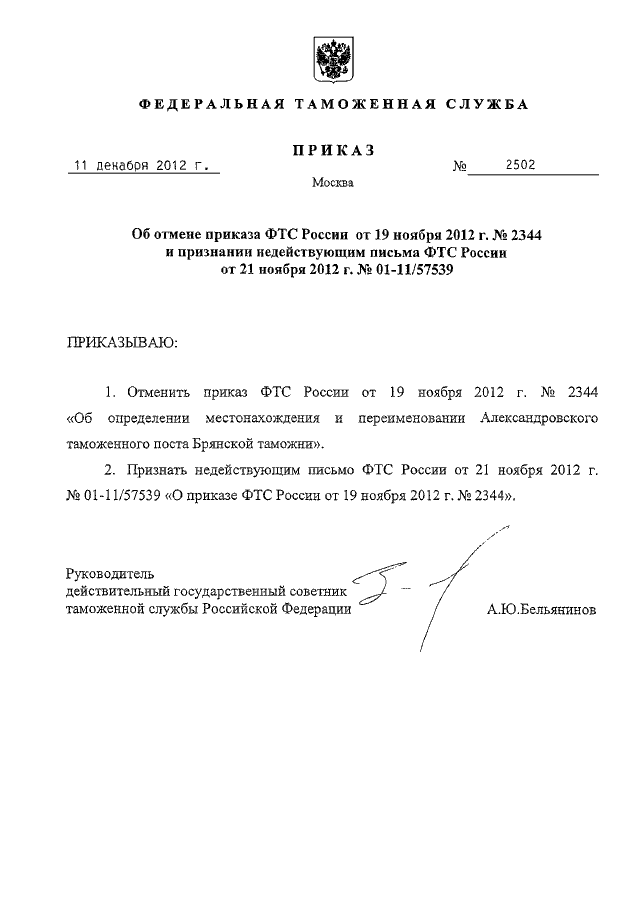 ФЕДЕРАЛЬНАЯ ТАМОЖЕННАЯ СЛУЖБА

ПРИКАЗ

11 декабря 2012 г. № 2502

Москва

Об отмене приказа ФТС России от 19 ноября 2012 г. № 2344
и признании недействующим письма ФТС России
от 21 ноября 2012 г. № 01-11/57539

ПРИКАЗЫВАЮ:

1. Отменить приказ ФТС России от 19 ноября 2012 г. № 2344 «Об определении местонахождения и переименовании Александровского таможенного поста Брянской таможни».

2. Признать недействующим письмо ФТС России от 21 ноября 2012 г. № 01-11/57539 «О приказе ФТС России от 19 ноября 2012 г. № 2344».

Руководитель
действительный государственный советник
таможенной службы Российской Федерации А.Ю.Бельянинов